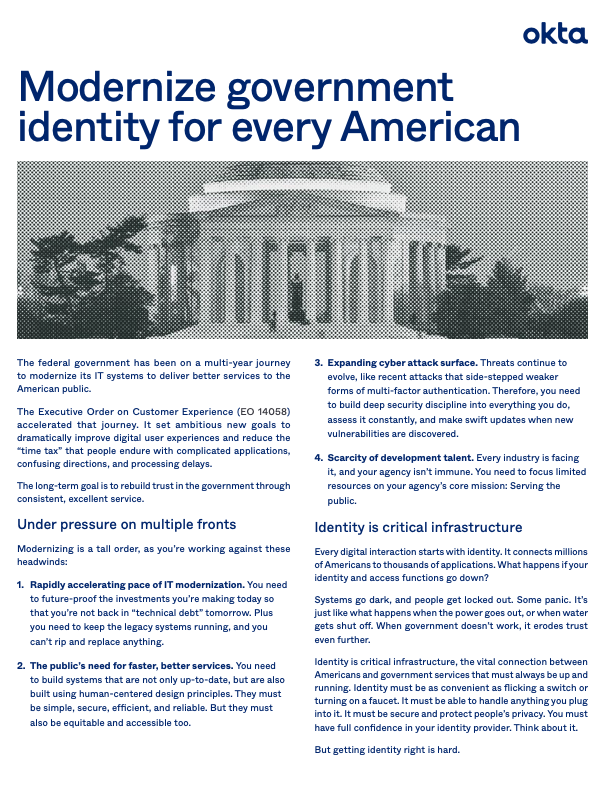 okta

Modernize government identity for every American

The federal government has been on a multi-year journey to modernize its IT systems to deliver better services to the American public.

The Executive Order on Customer Experience (EO 14058) accelerated that journey. It set ambitious new goals to dramatically improve digital user experiences and reduce the "time tax" that people endure with complicated applications, confusing directions, and processing delays.

The long-term goal is to rebuild trust in the government through consistent, excellent service.

Under pressure on multiple fronts

Modernizing is a tall order, as you're working against these headwinds:

1. Rapidly accelerating pace of IT modernization. You need to future-proof the investments you're making today so that you're not back in "technical debt" tomorrow. Plus you need to keep the legacy systems running, and you can't rip and replace anything.

2. The public's need for faster, better services. You need to build systems that are not only up-to-date, but are also built using human-centered design principles. They must be simple, secure, efficient, and reliable. But they must also be equitable and accessible too.

3. Expanding cyber attack surface. Threats continue to evolve, like recent attacks that side-stepped weaker forms of multi-factor authentication. Therefore, you need to build deep security discipline into everything you do, assess it constantly, and make swift updates when new vulnerabilities are discovered.

4. Scarcity of development talent. Every industry is facing it, and your agency isn't immune. You need to focus limited resources on your agency's core mission: Serving the public.

Identity is critical infrastructure

Every digital interaction starts with identity. It connects millions of Americans to thousands of applications. What happens if your identity and access functions go down?

Systems go dark, and people get locked out. Some panic. It's just like what happens when the power goes out, or when water gets shut off. When government doesn't work, it erodes trust even further.

Identity is critical infrastructure, the vital connection between Americans and government services that must always be up and running. Identity must be as convenient as flicking a switch or turning on a faucet. It must be able to handle anything you plug into it. It must be secure and protect people's privacy. You must have full confidence in your identity provider. Think about it.

But getting identity right is hard.